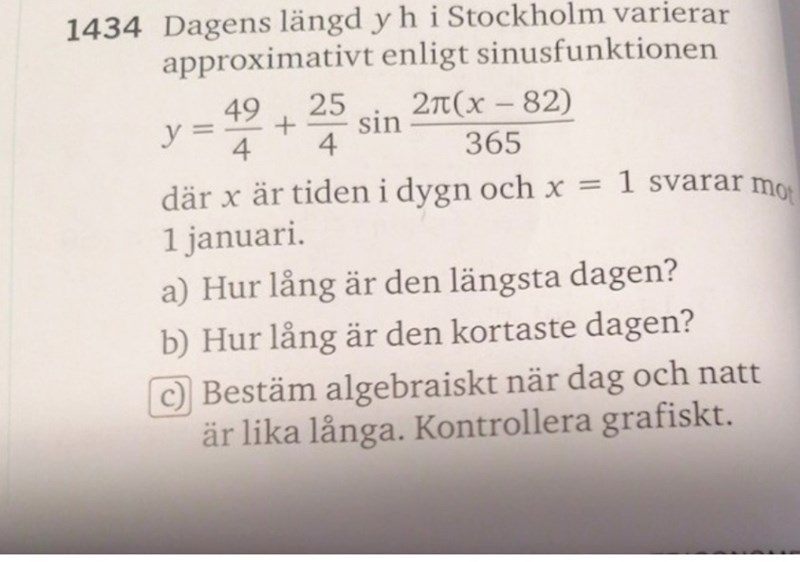 1434 Dagens längd $y$ h i Stockholm varierar approximativt enligt sinusfunktionen

$y = \frac{49}{4} + \frac{25}{4} \sin \frac{2\pi(x-82)}{365}$

där $x$ är tiden i dygn och $x = 1$ svarar mot 1 januari.

a) Hur lång är den längsta dagen?

b) Hur lång är den kortaste dagen?

c) Bestäm algebraiskt när dag och natt är lika långa. Kontrollera grafiskt.